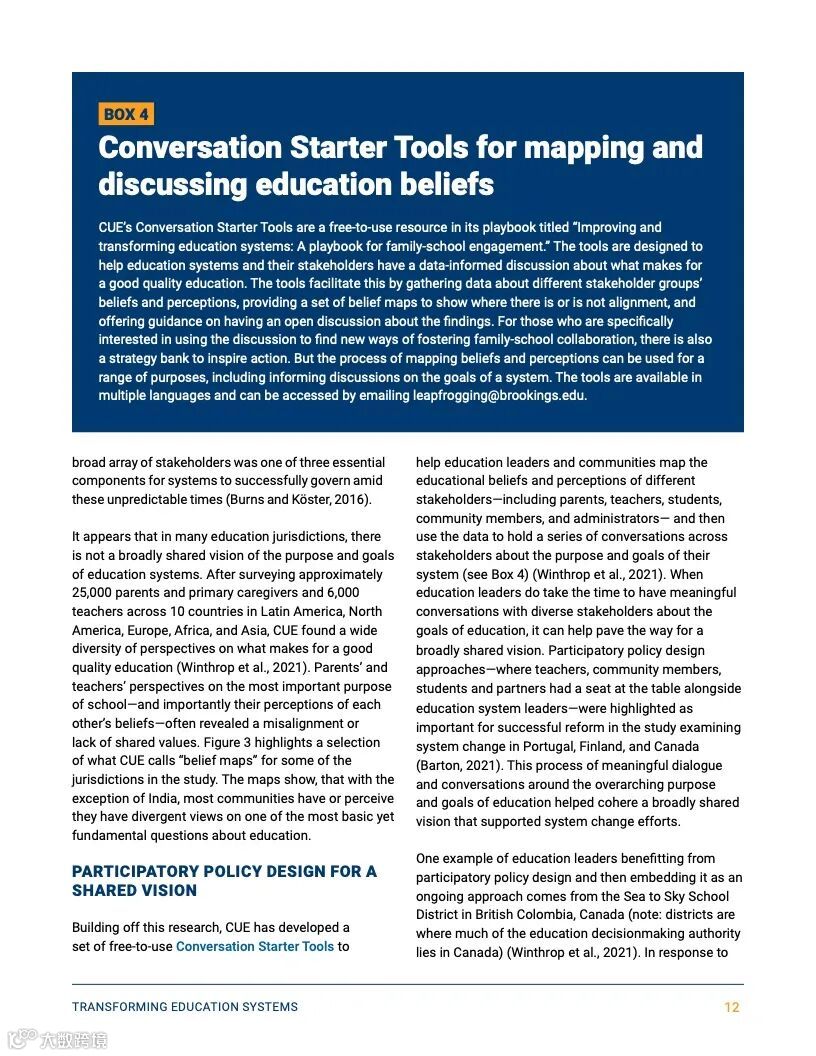 BOX 4

Conversation Starter Tools for mapping and discussing education beliefs

CUE's Conversation Starter Tools are a free-to-use resource in its playbook titled "Improving and transforming education systems: A playbook for family-school engagement." The tools are designed to help education systems and their stakeholders have a data-informed discussion about what makes for a good quality education. The tools facilitate this by gathering data about different stakeholder groups' beliefs and perceptions, providing a set of belief maps to show where there is or is not alignment, and offering guidance on having an open discussion about the findings. For those who are specifically interested in using the discussion to find new ways of fostering family-school collaboration, there is also a strategy bank to inspire action. But the process of mapping beliefs and perceptions can be used for a range of purposes, including informing discussions on the goals of a system. The tools are available in multiple languages and can be accessed by emailing leapfrogging@brookings.edu.

broad array of stakeholders was one of three essential components for systems to successfully govern amid these unpredictable times (Burns and Köster, 2016).

It appears that in many education jurisdictions, there is not a broadly shared vision of the purpose and goals of education systems. After surveying approximately 25,000 parents and primary caregivers and 6,000 teachers across 10 countries in Latin America, North America, Europe, Africa, and Asia, CUE found a wide diversity of perspectives on what makes for a good quality education (Winthrop et al., 2021). Parents' and teachers' perspectives on the most important purpose of school—and importantly their perceptions of each other's beliefs—often revealed a misalignment or lack of shared values. Figure 3 highlights a selection of what CUE calls "belief maps" for some of the jurisdictions in the study. The maps show, that with the exception of India, most communities have or perceive they have divergent views on one of the most basic yet fundamental questions about education.

PARTICIPATORY POLICY DESIGN FOR A SHARED VISION

Building off this research, CUE has developed a set of free-to-use Conversation Starter Tools to help education leaders and communities map the educational beliefs and perceptions of different stakeholders—including parents, teachers, students, community members, and administrators— and then use the data to hold a series of conversations across stakeholders about the purpose and goals of their system (see Box 4) (Winthrop et al., 2021). When education leaders do take the time to have meaningful conversations with diverse stakeholders about the goals of education, it can help pave the way for a broadly shared vision. Participatory policy design approaches—where teachers, community members, students and partners had a seat at the table alongside education system leaders—were highlighted as important for successful reform in the study examining system change in Portugal, Finland, and Canada (Barton, 2021). This process of meaningful dialogue and conversations around the overarching purpose and goals of education helped cohere a broadly shared vision that supported system change efforts.

One example of education leaders benefitting from participatory policy design and then embedding it as an ongoing approach comes from the Sea to Sky School District in British Colombia, Canada (note: districts are where much of the education decisionmaking authority lies in Canada) (Winthrop et al., 2021). In response to

TRANSFORMING EDUCATION SYSTEMS

12

大数跨境